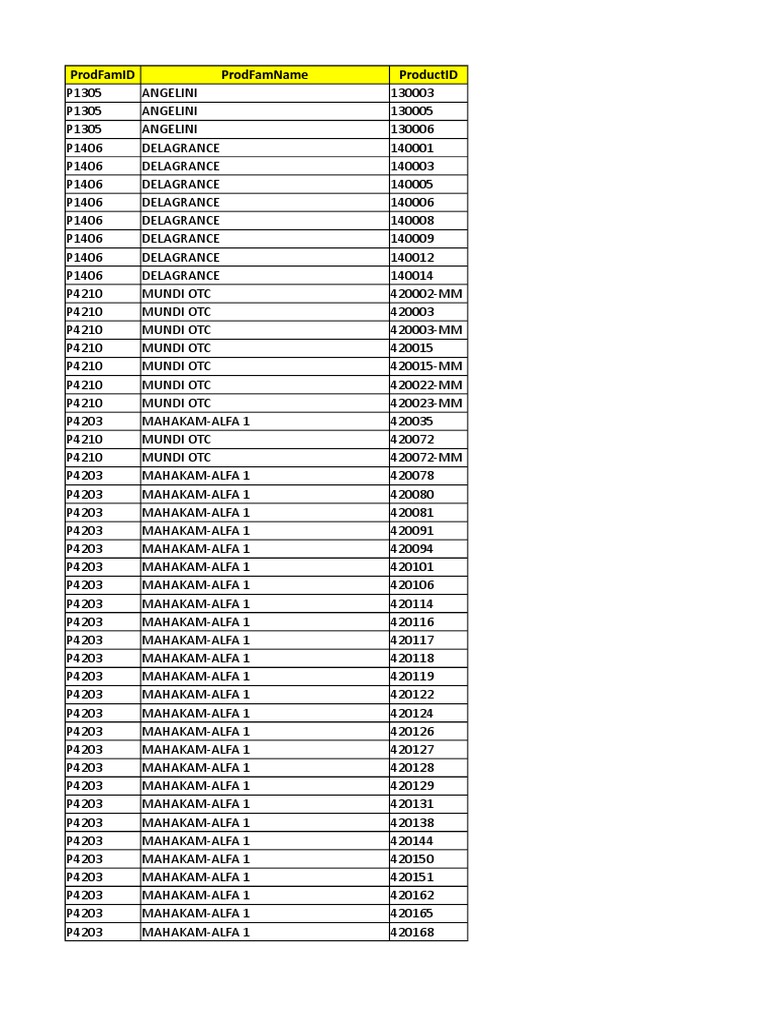 | ProdFamID | ProdFamName | ProductID |
|---|---|---|
| P1305 | ANGELINI | 130003 |
| P1305 | ANGELINI | 130005 |
| P1305 | ANGELINI | 130006 |
| P1406 | DELAGRANCE | 140001 |
| P1406 | DELAGRANCE | 140003 |
| P1406 | DELAGRANCE | 140005 |
| P1406 | DELAGRANCE | 140006 |
| P1406 | DELAGRANCE | 140008 |
| P1406 | DELAGRANCE | 140009 |
| P1406 | DELAGRANCE | 140012 |
| P1406 | DELAGRANCE | 140014 |
| P4210 | MUNDI OTC | 420002-MM |
| P4210 | MUNDI OTC | 420003 |
| P4210 | MUNDI OTC | 420003-MM |
| P4210 | MUNDI OTC | 420015 |
| P4210 | MUNDI OTC | 420015-MM |
| P4210 | MUNDI OTC | 420022-MM |
| P4210 | MUNDI OTC | 420023-MM |
| P4203 | MAHAKAM-ALFA 1 | 420035 |
| P4210 | MUNDI OTC | 420072 |
| P4210 | MUNDI OTC | 420072-MM |
| P4203 | MAHAKAM-ALFA 1 | 420078 |
| P4203 | MAHAKAM-ALFA 1 | 420080 |
| P4203 | MAHAKAM-ALFA 1 | 420081 |
| P4203 | MAHAKAM-ALFA 1 | 420091 |
| P4203 | MAHAKAM-ALFA 1 | 420094 |
| P4203 | MAHAKAM-ALFA 1 | 420101 |
| P4203 | MAHAKAM-ALFA 1 | 420106 |
| P4203 | MAHAKAM-ALFA 1 | 420114 |
| P4203 | MAHAKAM-ALFA 1 | 420116 |
| P4203 | MAHAKAM-ALFA 1 | 420117 |
| P4203 | MAHAKAM-ALFA 1 | 420118 |
| P4203 | MAHAKAM-ALFA 1 | 420119 |
| P4203 | MAHAKAM-ALFA 1 | 420122 |
| P4203 | MAHAKAM-ALFA 1 | 420124 |
| P4203 | MAHAKAM-ALFA 1 | 420126 |
| P4203 | MAHAKAM-ALFA 1 | 420127 |
| P4203 | MAHAKAM-ALFA 1 | 420128 |
| P4203 | MAHAKAM-ALFA 1 | 420129 |
| P4203 | MAHAKAM-ALFA 1 | 420131 |
| P4203 | MAHAKAM-ALFA 1 | 420138 |
| P4203 | MAHAKAM-ALFA 1 | 420144 |
| P4203 | MAHAKAM-ALFA 1 | 420150 |
| P4203 | MAHAKAM-ALFA 1 | 420151 |
| P4203 | MAHAKAM-ALFA 1 | 420162 |
| P4203 | MAHAKAM-ALFA 1 | 420165 |
| P4203 | MAHAKAM-ALFA 1 | 420168 |